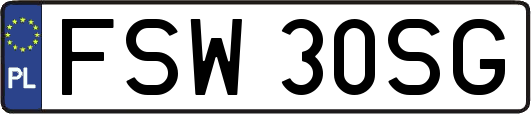 PL

FSW 30SG